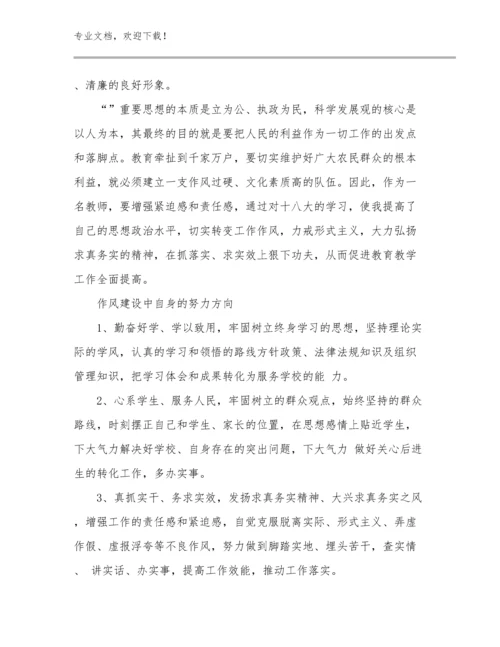 专业文档，欢迎下载！

、清廉的良好形象。

“”重要思想的本质是立为公、执政为民，科学发展观的核心是以人为本，其最终的目的就是要把人民的利益作为一切工作的出发点和落脚点。教育牵扯到千家万户，要切实维护好广大农民群众的根本利益，就必须建立一支作风过硬、文化素质高的队伍。因此，作为一名教师，要增强紧迫感和责任感，通过对十八大的学习，使我提高了自己的思想政治水平，切实转变工作作风，力戒形式主义，大力弘扬求真务实的精神，在抓落实、求实效上狠下功夫，从而促进教育教学工作全面提高。

作风建设中自身的努力方向

1、勤奋好学、学以致用，牢固树立终身学习的思想，坚持理论实际的学风，认真的学习和领悟的路线方针政策、法律法规知识及组织管理知识，把学习体会和成果转化为服务学校的能 力。

2、心系学生、服务人民，牢固树立的群众观点，始终坚持的群众路线，时刻摆正自己和学生、家长的位置，在思想感情上贴近学生，下大气力解决好学校、自身存在的突出问题，下大气力 做好关心后进生的转化工作，多办实事。

3、真抓实干、务求实效，发扬求真务实精神、大兴求真务实之风，增强工作的责任感和紧迫感，自觉克服脱离实际、形式主义、弄虚作假、虚报浮夸等不良作风，努力做到脚踏实地、埋头苦干，查实情、 讲实话、办实事，提高工作效能，推动工作落实。